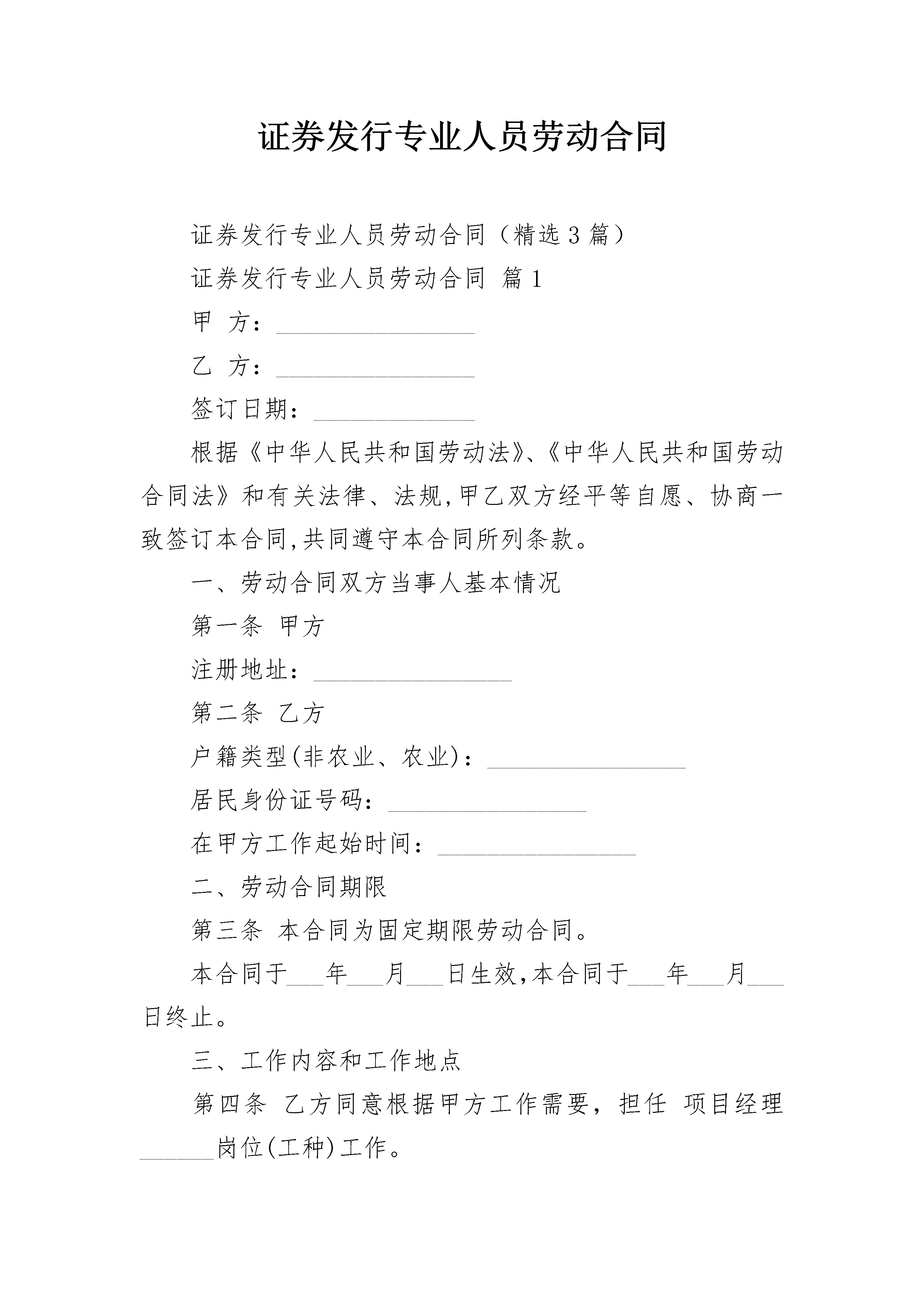 证券发行专业人员劳动合同

证券发行专业人员劳动合同（精选3篇）

证券发行专业人员劳动合同 篇1

甲 方：________________

乙 方：________________

签订日期：_____________

根据《中华人民共和国劳动法》、《中华人民共和国劳动合同法》和有关法律、法规,甲乙双方经平等自愿、协商一致签订本合同,共同遵守本合同所列条款。

一、劳动合同双方当事人基本情况

第一条 甲方

注册地址：________________

第二条 乙方

户籍类型(非农业、农业)：________________

居民身份证号码：________________

在甲方工作起始时间：________________

二、劳动合同期限

第三条 本合同为固定期限劳动合同。

本合同于___年___月___日生效,本合同于___年___月___日终止。

三、工作内容和工作地点

第四条 乙方同意根据甲方工作需要，担任 项目经理______岗位(工种)工作。